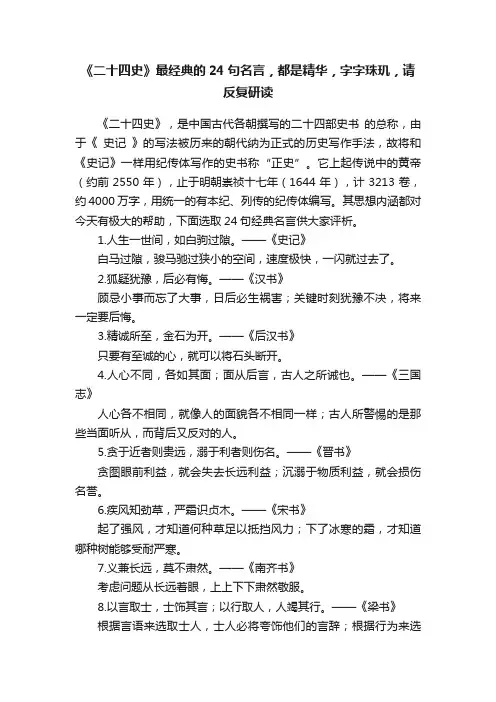 《二十四史》最经典的 24 句名言，都是精华，字字珠玑，请反复研读

《二十四史》，是中国古代各朝撰写的二十四部史书 的总称，由于《 史记 》的写法被历来的朝代纳为正式的历史写作手法，故将和《史记》一样用纪传体写作的史书称“正史”。它上起传说中的黄帝（约前 2550 年），止于明朝崇祯十七年（1644 年），计 3213 卷，约 4000 万字，用统一的有本纪、列传的纪传体编写。其思想内涵都对今天有极大的帮助，下面选取 24 句经典名言供大家评析。

1.人生一世间，如白驹过隙。——《史记》

白马过隙，骏马驰过狭小的空间，速度极快，一闪就过去了。

2.狐疑犹豫，后必有悔。——《汉书》

顾忌小事而忘了大事，日后必生祸害；关键时刻犹豫不决，将来一定要后悔。

3.精诚所至，金石为开。——《后汉书》

只要有至诚的心，就可以将石头断开。

4.人心不同，各如其面；面从后言，古人之所诫也。——《三国志》

人心各不相同，就像人的面貌各不相同一样；古人所警惕的是那些当面听从，而背后又反对的人。

5.贪于近者则遗远，溺于利者则伤名。——《晋书》

贪图眼前利益，就会失去长远利益；沉溺于物质利益，就会损伤名誉。

6.疾风知劲草，严霜识贞木。——《宋书》

起了强风，才知道何种草足以抵挡风力；下了冰寒的霜，才知道哪种树能够受耐严寒。

7.义兼长远，莫不肃然。——《南齐书》

考虑问题从长远着眼，上上下下肃然敬服。

8.以言取士，士饰其言；以行取人，人竭其行。——《梁书》

根据言语来选取士人，士人必将夸饰他们的言辞；根据行为来选